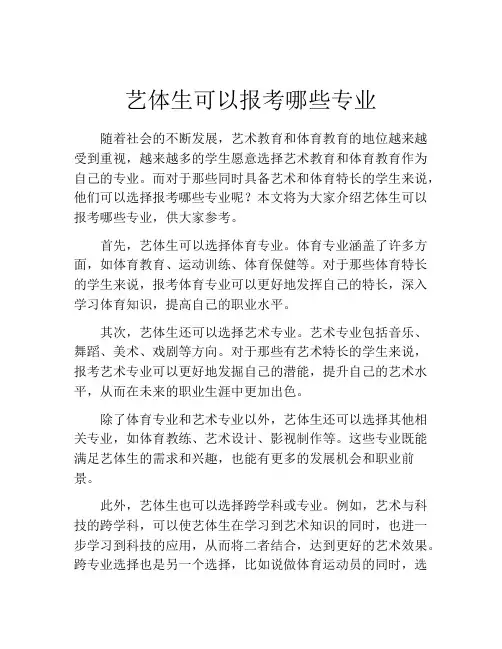 艺体生可以报考哪些专业

随着社会的不断发展，艺术教育和体育教育的地位越来越受到重视，越来越多的学生愿意选择艺术教育和体育教育作为自己的专业。而对于那些同时具备艺术和体育特长的学生来说，他们可以选择报考哪些专业呢？本文将为大家介绍艺体生可以报考哪些专业，供大家参考。

首先，艺体生可以选择体育专业。体育专业涵盖了许多方面，如体育教育、运动训练、体育保健等。对于那些体育特长的学生来说，报考体育专业可以更好地发挥自己的特长，深入学习体育知识，提高自己的职业水平。

其次，艺体生还可以选择艺术专业。艺术专业包括音乐、舞蹈、美术、戏剧等方向。对于那些有艺术特长的学生来说，报考艺术专业可以更好地发掘自己的潜能，提升自己的艺术水平，从而在未来的职业生涯中更加出色。

除了体育专业和艺术专业以外，艺体生还可以选择其他相关专业，如体育教练、艺术设计、影视制作等。这些专业既能满足艺体生的需求和兴趣，也能有更多的发展机会和职业前景。

此外，艺体生也可以选择跨学科或专业。例如，艺术与科技的跨学科，可以使艺体生在学习到艺术知识的同时，也进一步学习到科技的应用，从而将二者结合，达到更好的艺术效果。跨专业选择也是另一个选择，比如说做体育运动员的同时，选